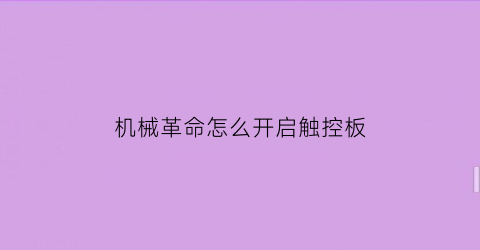 机械革命怎么开启触控板